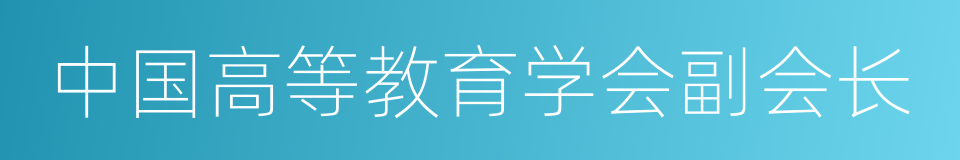 中国高等教育学会副会长